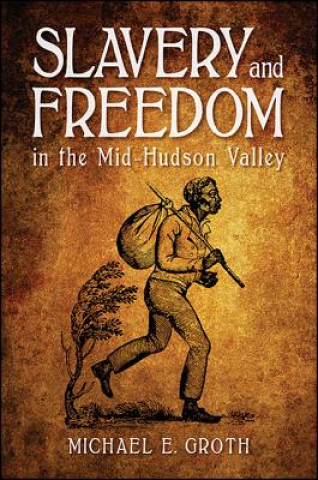 SLAVERY and FREEDOM
in the Mid-Hudson Valley

MICHAEL E. GROTH